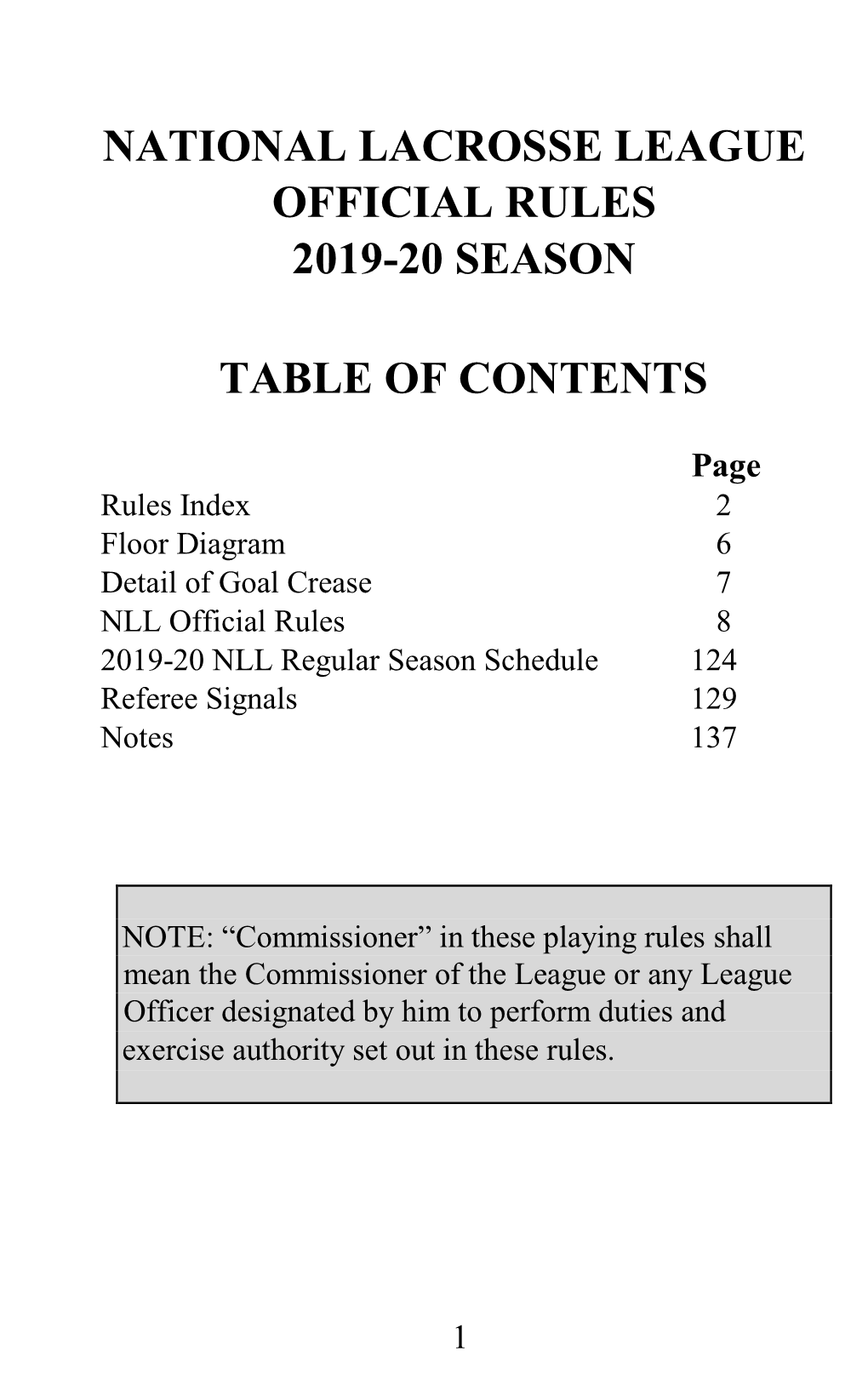 NATIONAL LACROSSE LEAGUE
OFFICIAL RULES
2019-20 SEASON

TABLE OF CONTENTS

| | Page |
|---|---|
| Rules Index | 2 |
| Floor Diagram | 6 |
| Detail of Goal Crease | 7 |
| NLL Official Rules | 8 |
| 2019-20 NLL Regular Season Schedule | 124 |
| Referee Signals | 129 |
| Notes | 137 |

NOTE: “Commissioner” in these playing rules shall mean the Commissioner of the League or any League Officer designated by him to perform duties and exercise authority set out in these rules.

1